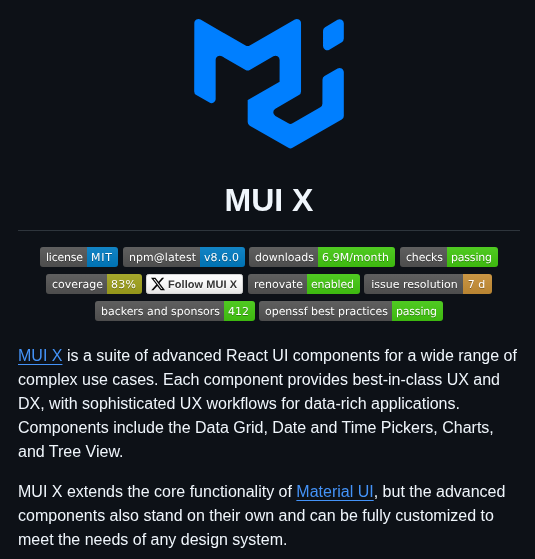 MUI X

license MIT npm@latest v8.6.0 downloads 6.9M/month checks passing

coverage 83% Follow MUI X renovate enabled issue resolution 7 d

backers and sponsors 412 openssf best practices passing

MUI X is a suite of advanced React UI components for a wide range of complex use cases. Each component provides best-in-class UX and DX, with sophisticated UX workflows for data-rich applications. Components include the Data Grid, Date and Time Pickers, Charts, and Tree View.

MUI X extends the core functionality of Material UI, but the advanced components also stand on their own and can be fully customized to meet the needs of any design system.